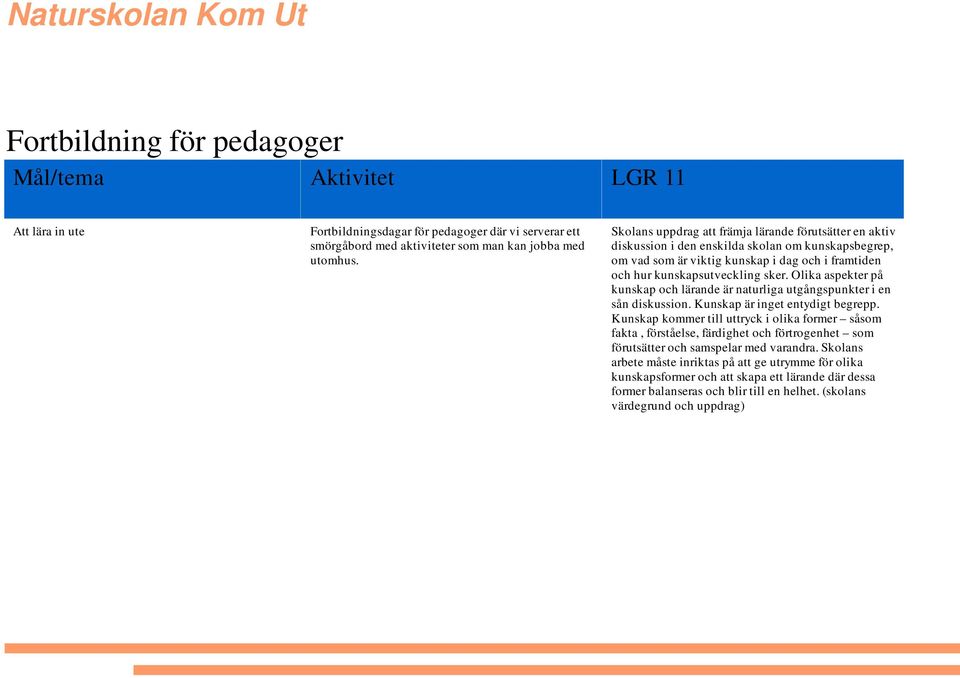 Naturskolan Kom Ut

Fortbildning för pedagoger

| Mål/tema | Aktivitet | LGR 11 |
|---|---|---|
| Att lära in ute | Fortbildningsdagar för pedagoger där vi serverar ett smörgåbord med aktiviteter som man kan jobba med utomhus. | Skolans uppdrag att främja lärande förutsätter en aktiv diskussion i den enskilda skolan om kunskapsbegrep, om vad som är viktig kunskap i dag och i framtiden och hur kunskapsutveckling sker. Olika aspekter på kunskap och lärande är naturliga utgångspunkter i en sån diskussion. Kunskap är inget entydigt begrepp. Kunskap kommer till uttryck i olika former – såsom fakta , förståelse, färdighet och förtrogenhet – som förutsätter och samspelar med varandra. Skolans arbete måste inriktas på att ge utrymme för olika kunskapsformer och att skapa ett lärande där dessa former balanseras och blir till en helhet. (skolans värdegrund och uppdrag) |